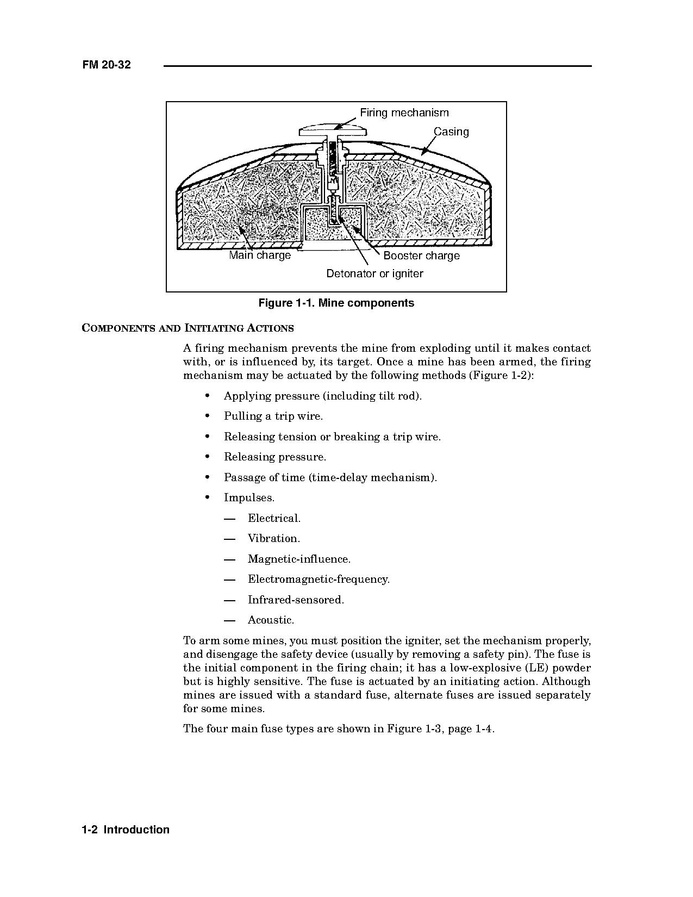 FM 20-32

Firing mechanism
Casing
Main charge
Booster charge
Detonator or igniter

Figure 1-1. Mine components

COMPONENTS AND INITIATING ACTIONS

A firing mechanism prevents the mine from exploding until it makes contact with, or is influenced by, its target. Once a mine has been armed, the firing mechanism may be actuated by the following methods (Figure 1-2):

• Applying pressure (including tilt rod).
• Pulling a trip wire.
• Releasing tension or breaking a trip wire.
• Releasing pressure.
• Passage of time (time-delay mechanism).
• Impulses.
— Electrical.
— Vibration.
— Magnetic-influence.
— Electromagnetic-frequency.
— Infrared-sensored.
— Acoustic.

To arm some mines, you must position the igniter, set the mechanism properly, and disengage the safety device (usually by removing a safety pin). The fuse is the initial component in the firing chain; it has a low-explosive (LE) powder but is highly sensitive. The fuse is actuated by an initiating action. Although mines are issued with a standard fuse, alternate fuses are issued separately for some mines.

The four main fuse types are shown in Figure 1-3, page 1-4.

1-2 Introduction